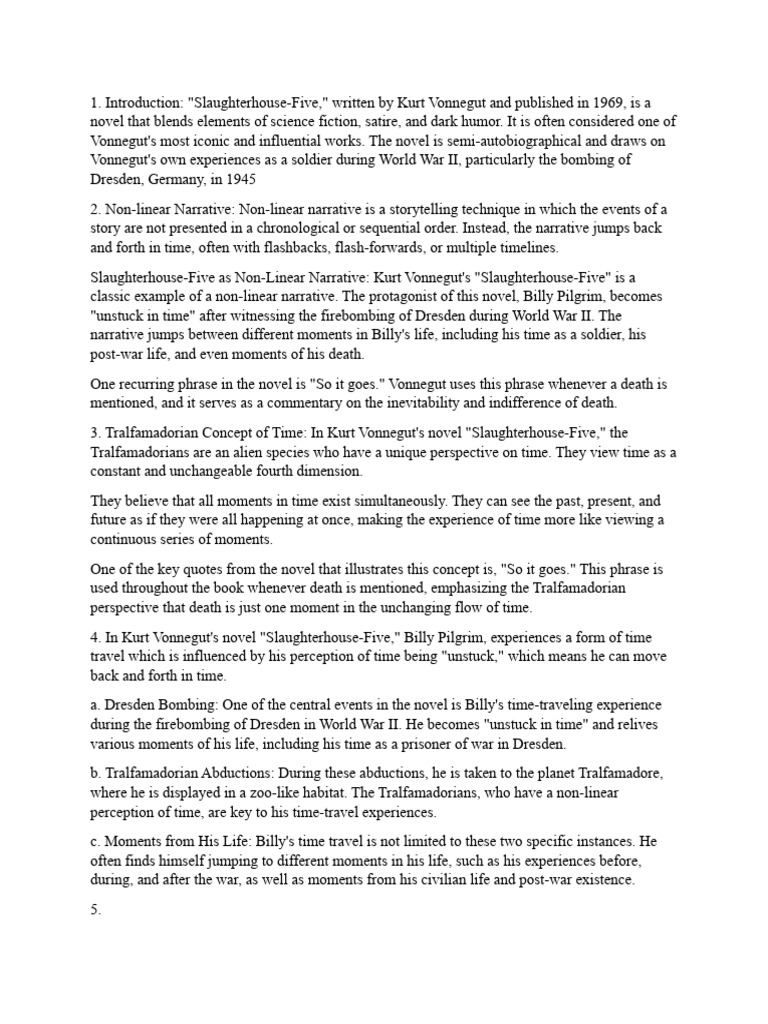 1. Introduction: "Slaughterhouse-Five," written by Kurt Vonnegut and published in 1969, is a novel that blends elements of science fiction, satire, and dark humor. It is often considered one of Vonnegut's most iconic and influential works. The novel is semi-autobiographical and draws on Vonnegut's own experiences as a soldier during World War II, particularly the bombing of Dresden, Germany, in 1945

2. Non-linear Narrative: Non-linear narrative is a storytelling technique in which the events of a story are not presented in a chronological or sequential order. Instead, the narrative jumps back and forth in time, often with flashbacks, flash-forwards, or multiple timelines.

Slaughterhouse-Five as Non-Linear Narrative: Kurt Vonnegut's "Slaughterhouse-Five" is a classic example of a non-linear narrative. The protagonist of this novel, Billy Pilgrim, becomes "unstuck in time" after witnessing the firebombing of Dresden during World War II. The narrative jumps between different moments in Billy's life, including his time as a soldier, his post-war life, and even moments of his death.

One recurring phrase in the novel is "So it goes." Vonnegut uses this phrase whenever a death is mentioned, and it serves as a commentary on the inevitability and indifference of death.

3. Tralfamadorian Concept of Time: In Kurt Vonnegut's novel "Slaughterhouse-Five," the Tralfamadorians are an alien species who have a unique perspective on time. They view time as a constant and unchangeable fourth dimension.

They believe that all moments in time exist simultaneously. They can see the past, present, and future as if they were all happening at once, making the experience of time more like viewing a continuous series of moments.

One of the key quotes from the novel that illustrates this concept is, "So it goes." This phrase is used throughout the book whenever death is mentioned, emphasizing the Tralfamadorian perspective that death is just one moment in the unchanging flow of time.

4. In Kurt Vonnegut's novel "Slaughterhouse-Five," Billy Pilgrim, experiences a form of time travel which is influenced by his perception of time being "unstuck," which means he can move back and forth in time.

a. Dresden Bombing: One of the central events in the novel is Billy's time-traveling experience during the firebombing of Dresden in World War II. He becomes "unstuck in time" and relives various moments of his life, including his time as a prisoner of war in Dresden.

b. Tralfamadorian Abductions: During these abductions, he is taken to the planet Tralfamadore, where he is displayed in a zoo-like habitat. The Tralfamadorians, who have a non-linear perception of time, are key to his time-travel experiences.

c. Moments from His Life: Billy's time travel is not limited to these two specific instances. He often finds himself jumping to different moments in his life, such as his experiences before, during, and after the war, as well as moments from his civilian life and post-war existence.

5.